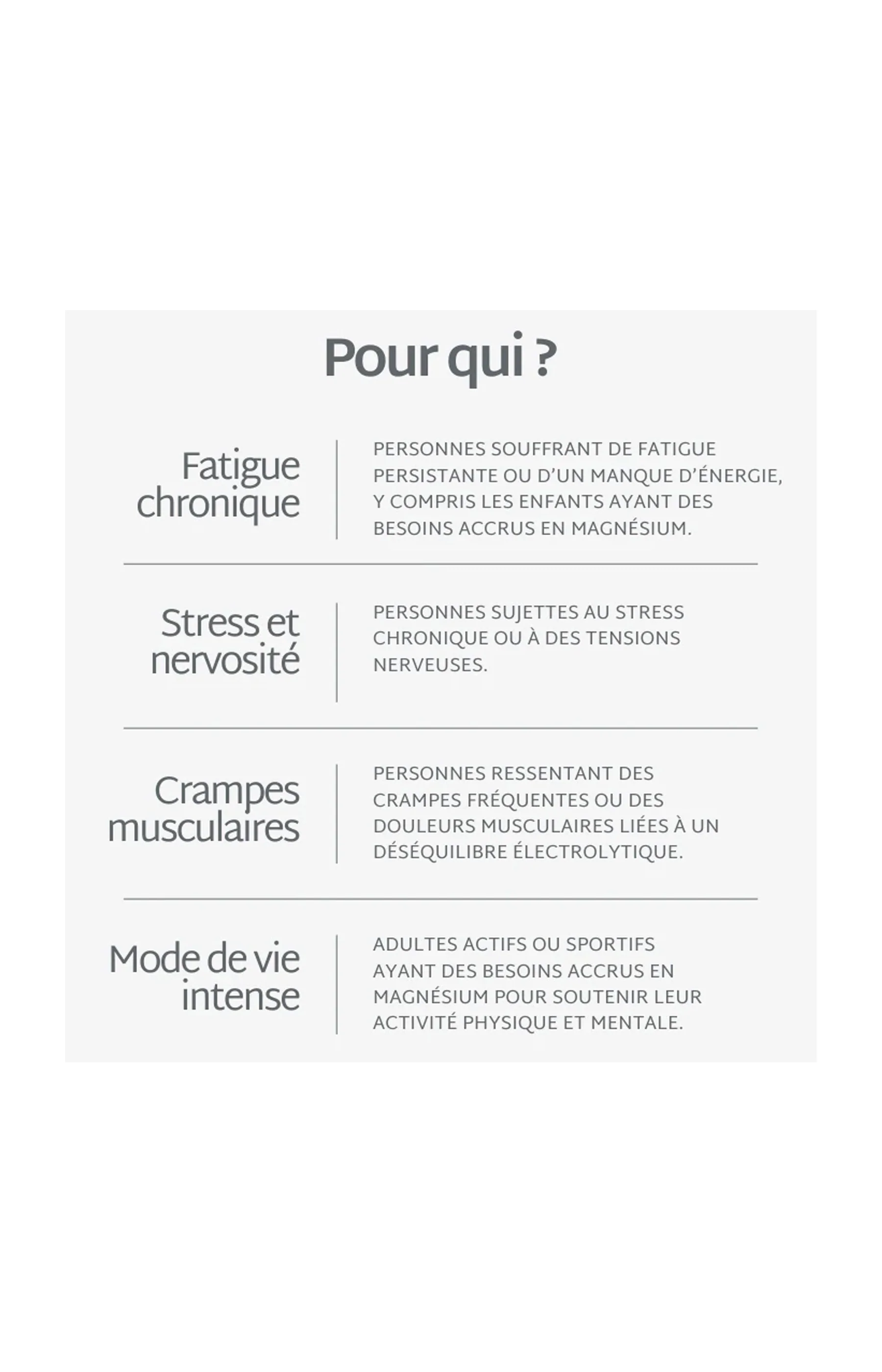 Pour qui ?

Fatigue
chronique

PERSONNES SOUFFRANT DE FATIGUE PERSISTANTE OU D'UN MANQUE D'ÉNERGIE, Y COMPRIS LES ENFANTS AYANT DES BESOINS ACCRUS EN MAGNÉSIUM.

Stress et
nervosité

PERSONNES SUJETTES AU STRESS CHRONIQUE OU À DES TENSIONS NERVEUSES.

Crampes
musculaires

PERSONNES RESSENTANT DES CRAMPES FRÉQUENTES OU DES DOULEURS MUSCULAIRES LIÉES À UN DÉSÉQUILIBRE ÉLECTROLYTIQUE.

Mode de vie
intense

ADULTES ACTIFS OU SPORTIFS AYANT DES BESOINS ACCRUS EN MAGNÉSIUM POUR SOUTENIR LEUR ACTIVITÉ PHYSIQUE ET MENTALE.